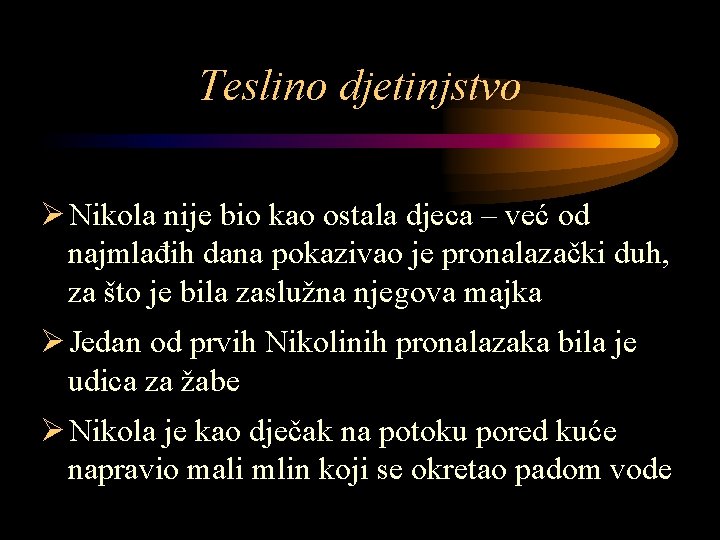 Teslino djetinjstvo

➢ Nikola nije bio kao ostala djeca – već od najmlađih dana pokazivao je pronalazački duh, za što je bila zaslužna njegova majka

➢ Jedan od prvih Nikolinih pronalazaka bila je udica za žabe

➢ Nikola je kao dječak na potoku pored kuće napravio mali mlin koji se okretao padom vode